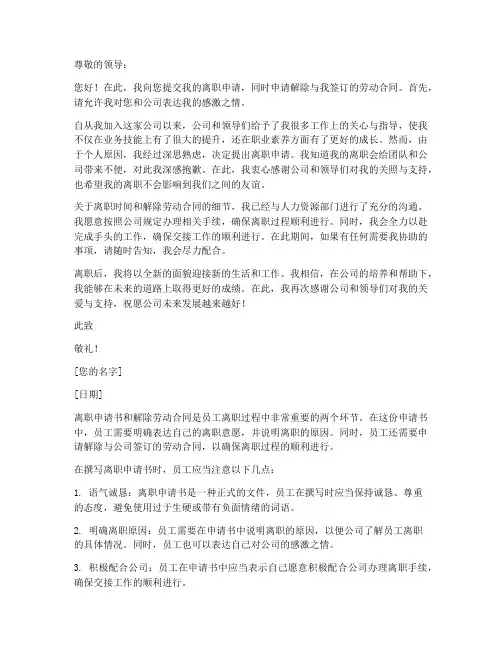 尊敬的领导：

您好！在此，我向您提交我的离职申请，同时申请解除与我签订的劳动合同。首先，请允许我对您和公司表达我的感激之情。

自从我加入这家公司以来，公司和领导们给予了我很多工作上的关心与指导，使我不仅在业务技能上有了很大的提升，还在职业素养方面有了更好的成长。然而，由于个人原因，我经过深思熟虑，决定提出离职申请。我知道我的离职会给团队和公司带来不便，对此我深感抱歉。在此，我衷心感谢公司和领导们对我的关照与支持，也希望我的离职不会影响到我们之间的友谊。

关于离职时间和解除劳动合同的细节，我已经与人力资源部门进行了充分的沟通。我愿意按照公司规定办理相关手续，确保离职过程顺利进行。同时，我会全力以赴完成手头的工作，确保交接工作的顺利进行。在此期间，如果有任何需要我协助的事项，请随时告知，我会尽力配合。

离职后，我将以全新的面貌迎接新的生活和工作。我相信，在公司的培养和帮助下，我能够在未来的道路上取得更好的成绩。在此，我再次感谢公司和领导们对我的关爱与支持，祝愿公司未来发展越来越好！

此致

敬礼！

[您的名字]

[日期]

离职申请书和解除劳动合同是员工离职过程中非常重要的两个环节。在这份申请书中，员工需要明确表达自己的离职意愿，并说明离职的原因。同时，员工还需要申请解除与公司签订的劳动合同，以确保离职过程的顺利进行。

在撰写离职申请书时，员工应当注意以下几点：

1. 语气诚恳：离职申请书是一种正式的文件，员工在撰写时应当保持诚恳、尊重的态度，避免使用过于生硬或带有负面情绪的词语。

2. 明确离职原因：员工需要在申请书中说明离职的原因，以便公司了解员工离职的具体情况。同时，员工也可以表达自己对公司的感激之情。

3. 积极配合公司：员工在申请书中应当表示自己愿意积极配合公司办理离职手续，确保交接工作的顺利进行。